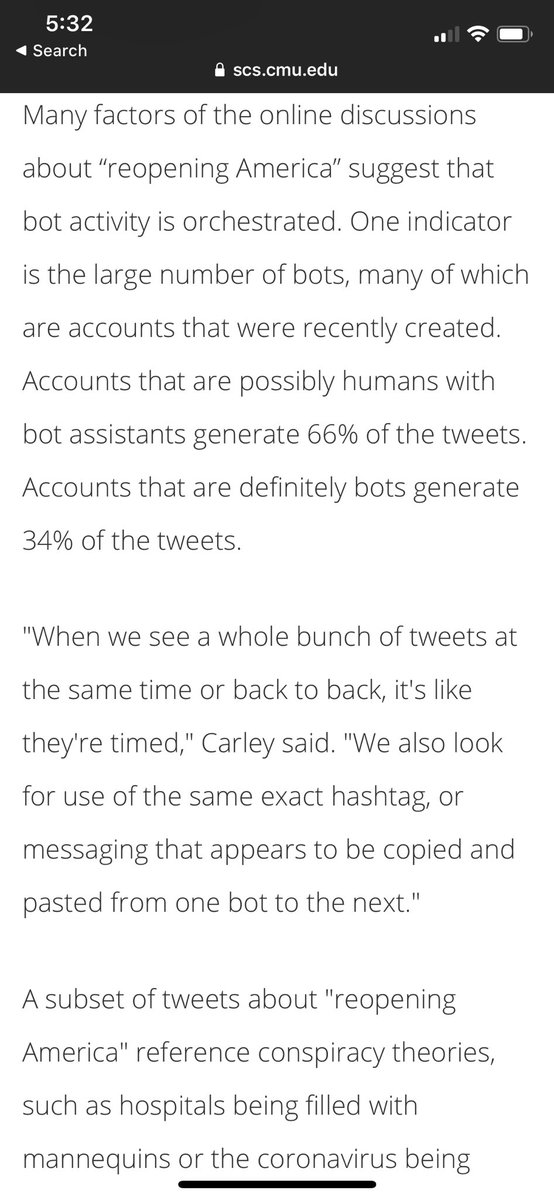 5:32
◀ Search
scs.cmu.edu

Many factors of the online discussions about “reopening America” suggest that bot activity is orchestrated. One indicator is the large number of bots, many of which are accounts that were recently created. Accounts that are possibly humans with bot assistants generate 66% of the tweets. Accounts that are definitely bots generate 34% of the tweets.

"When we see a whole bunch of tweets at the same time or back to back, it's like they're timed," Carley said. "We also look for use of the same exact hashtag, or messaging that appears to be copied and pasted from one bot to the next."

A subset of tweets about "reopening America" reference conspiracy theories, such as hospitals being filled with mannequins or the coronavirus being